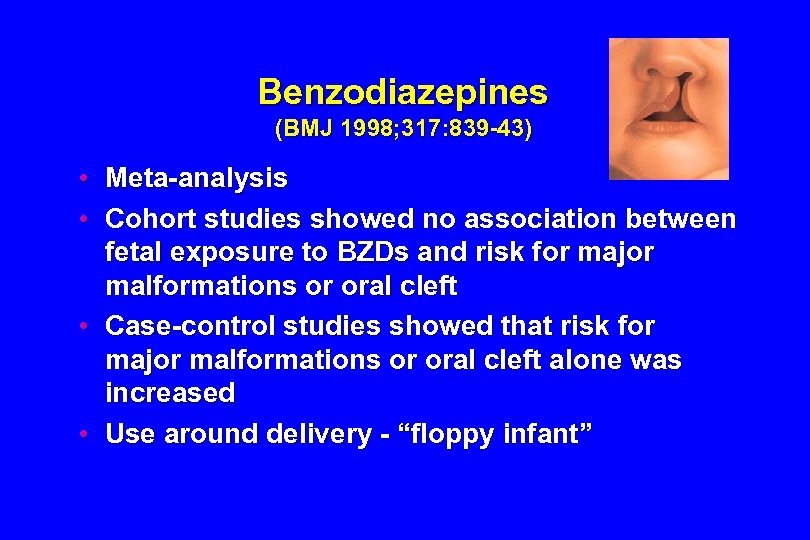 Benzodiazepines
(BMJ 1998;317:839-43)

• Meta-analysis
• Cohort studies showed no association between fetal exposure to BZDs and risk for major malformations or oral cleft
• Case-control studies showed that risk for major malformations or oral cleft alone was increased
• Use around delivery - “floppy infant”